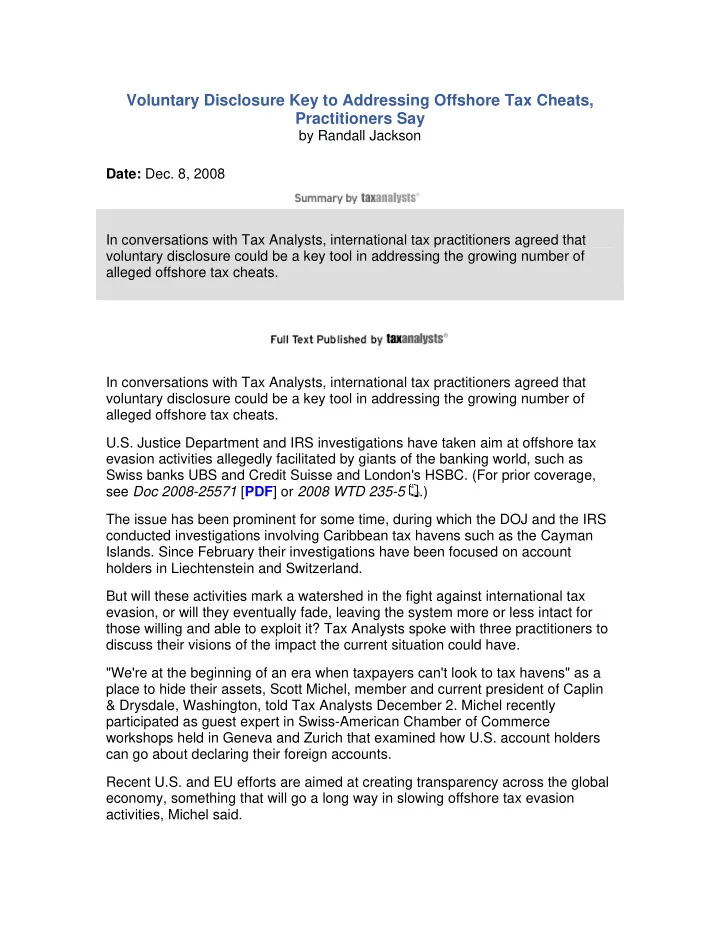 Voluntary Disclosure Key to Addressing Offshore Tax Cheats, Practitioners Say
by Randall Jackson

Date: Dec. 8, 2008

Summary by taxanalysts®

In conversations with Tax Analysts, international tax practitioners agreed that voluntary disclosure could be a key tool in addressing the growing number of alleged offshore tax cheats.

Full Text Published by taxanalysts®

In conversations with Tax Analysts, international tax practitioners agreed that voluntary disclosure could be a key tool in addressing the growing number of alleged offshore tax cheats.

U.S. Justice Department and IRS investigations have taken aim at offshore tax evasion activities allegedly facilitated by giants of the banking world, such as Swiss banks UBS and Credit Suisse and London's HSBC. (For prior coverage, see Doc 2008-25571 [PDF] or 2008 WTD 235-5.)

The issue has been prominent for some time, during which the DOJ and the IRS conducted investigations involving Caribbean tax havens such as the Cayman Islands. Since February their investigations have been focused on account holders in Liechtenstein and Switzerland.

But will these activities mark a watershed in the fight against international tax evasion, or will they eventually fade, leaving the system more or less intact for those willing and able to exploit it? Tax Analysts spoke with three practitioners to discuss their visions of the impact the current situation could have.

"We're at the beginning of an era when taxpayers can't look to tax havens" as a place to hide their assets, Scott Michel, member and current president of Caplin & Drysdale, Washington, told Tax Analysts December 2. Michel recently participated as guest expert in Swiss-American Chamber of Commerce workshops held in Geneva and Zurich that examined how U.S. account holders can go about declaring their foreign accounts.

Recent U.S. and EU efforts are aimed at creating transparency across the global economy, something that will go a long way in slowing offshore tax evasion activities, Michel said.